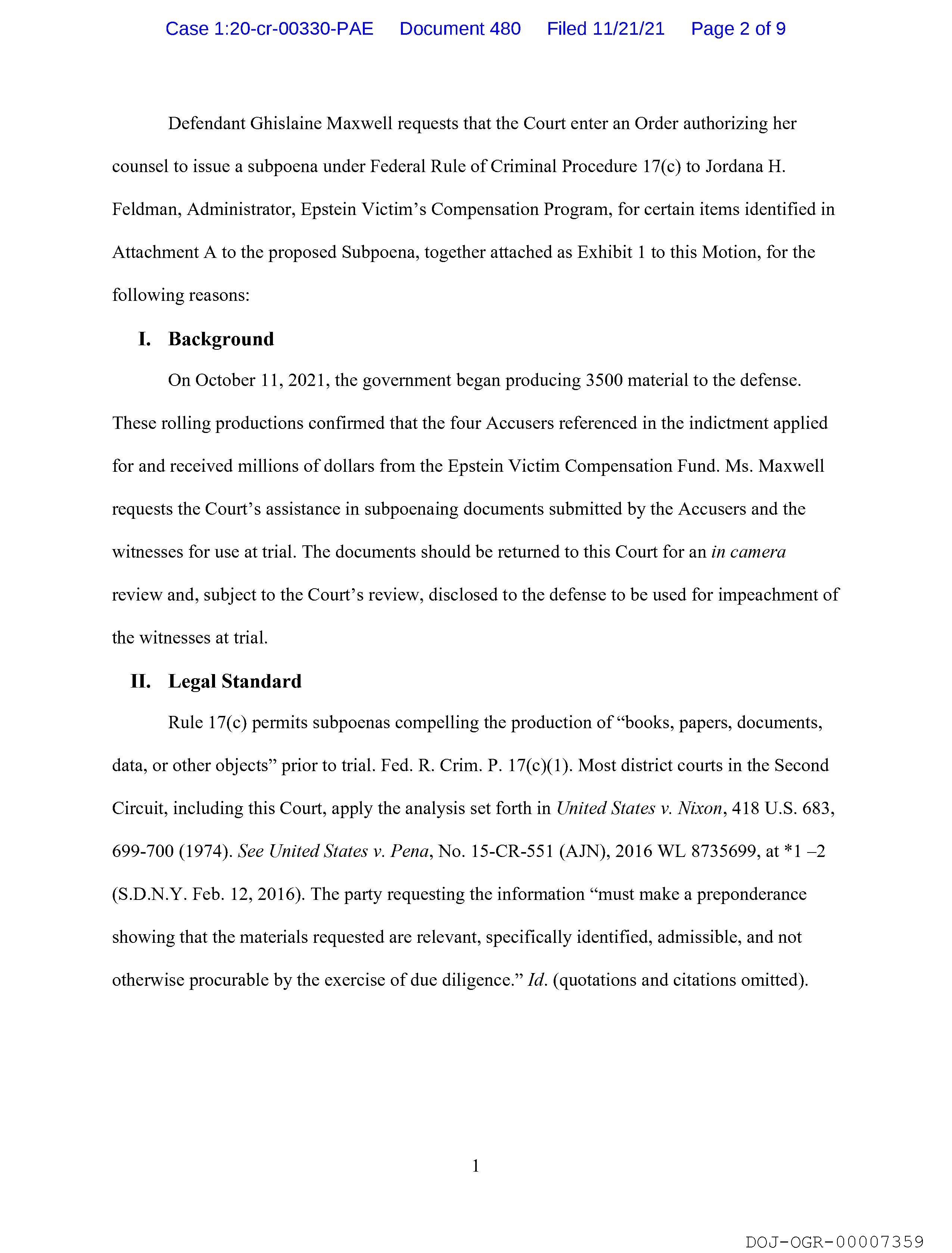 Case 1:20-cr-00330-PAE Document 480 Filed 11/21/21 Page 2 of 9

Defendant Ghislaine Maxwell requests that the Court enter an Order authorizing her counsel to issue a subpoena under Federal Rule of Criminal Procedure 17(c) to Jordana H. Feldman, Administrator, Epstein Victim's Compensation Program, for certain items identified in Attachment A to the proposed Subpoena, together attached as Exhibit 1 to this Motion, for the following reasons:

I. Background

On October 11, 2021, the government began producing 3500 material to the defense. These rolling productions confirmed that the four Accusers referenced in the indictment applied for and received millions of dollars from the Epstein Victim Compensation Fund. Ms. Maxwell requests the Court's assistance in subpoenaing documents submitted by the Accusers and the witnesses for use at trial. The documents should be returned to this Court for an in camera review and, subject to the Court's review, disclosed to the defense to be used for impeachment of the witnesses at trial.

II. Legal Standard

Rule 17(c) permits subpoenas compelling the production of "books, papers, documents, data, or other objects" prior to trial. Fed. R. Crim. P. 17(c)(1). Most district courts in the Second Circuit, including this Court, apply the analysis set forth in United States v. Nixon, 418 U.S. 683, 699-700 (1974). See United States v. Pena, No. 15-CR-551 (AJN), 2016 WL 8735699, at *1 –2 (S.D.N.Y. Feb. 12, 2016). The party requesting the information "must make a preponderance showing that the materials requested are relevant, specifically identified, admissible, and not otherwise procurable by the exercise of due diligence." Id. (quotations and citations omitted).

1

DOJ-OGR-00007359